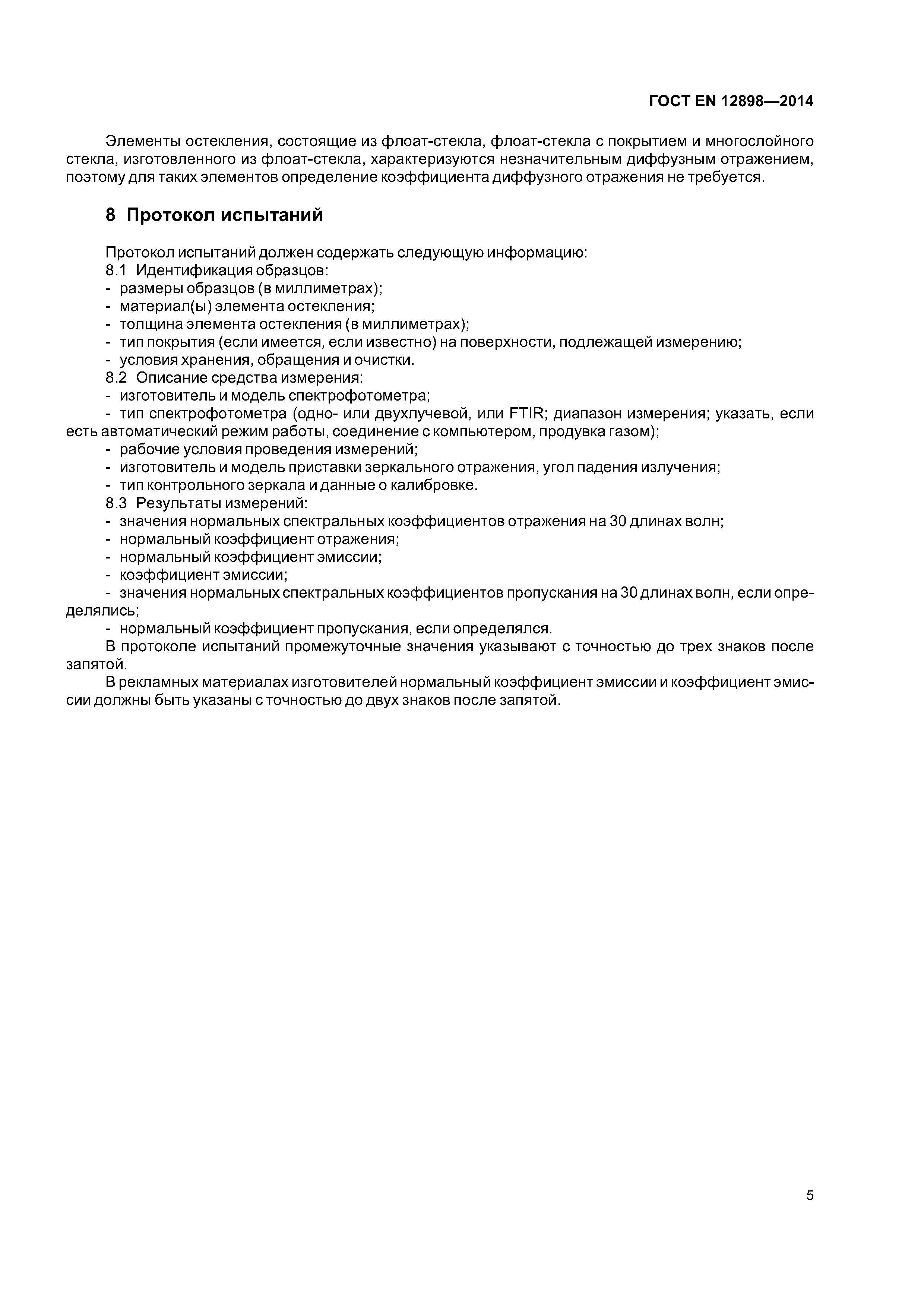 ГОСТ EN 12898—2014

Элементы остекления, состоящие из флоат-стекла, флоат-стекла с покрытием и многослойного стекла, изготовленного из флоат-стекла, характеризуются незначительным диффузным отражением, поэтому для таких элементов определение коэффициента диффузного отражения не требуется.

8 Протокол испытаний

Протокол испытаний должен содержать следующую информацию:
8.1 Идентификация образцов:
- размеры образцов (в миллиметрах);
- материал(ы) элемента остекления;
- толщина элемента остекления (в миллиметрах);
- тип покрытия (если имеется, если известно) на поверхности, подлежащей измерению;
- условия хранения, обращения и очистки.
8.2 Описание средства измерения:
- изготовитель и модель спектрофотометра;
- тип спектрофотометра (одно- или двухлучевой, или FTIR; диапазон измерения; указать, если есть автоматический режим работы, соединение с компьютером, продувка газом);
- рабочие условия проведения измерений;
- изготовитель и модель приставки зеркального отражения, угол падения излучения;
- тип контрольного зеркала и данные о калибровке.
8.3 Результаты измерений:
- значения нормальных спектральных коэффициентов отражения на 30 длинах волн;
- нормальный коэффициент отражения;
- нормальный коэффициент эмиссии;
- коэффициент эмиссии;
- значения нормальных спектральных коэффициентов пропускания на 30 длинах волн, если определялись;
- нормальный коэффициент пропускания, если определялся.
В протоколе испытаний промежуточные значения указывают с точностью до трех знаков после запятой.
В рекламных материалах изготовителей нормальный коэффициент эмиссии и коэффициент эмиссии должны быть указаны с точностью до двух знаков после запятой.

5